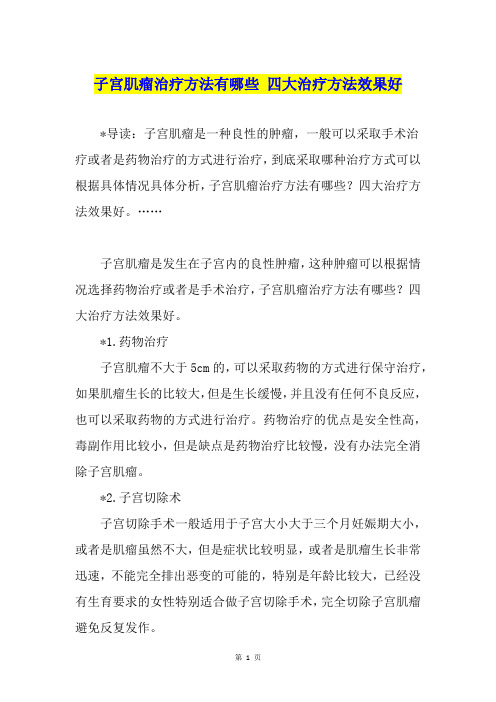 子宫肌瘤治疗方法有哪些 四大治疗方法效果好

*导读：子宫肌瘤是一种良性的肿瘤，一般可以采取手术治疗或者是药物治疗的方式进行治疗，到底采取哪种治疗方式可以根据具体情况具体分析，子宫肌瘤治疗方法有哪些？四大治疗方法效果好。……

子宫肌瘤是发生在子宫内的良性肿瘤，这种肿瘤可以根据情况选择药物治疗或者是手术治疗，子宫肌瘤治疗方法有哪些？四大治疗方法效果好。

*1.药物治疗

子宫肌瘤不大于5cm的，可以采取药物的方式进行保守治疗，如果肌瘤生长的比较大，但是生长缓慢，并且没有任何不良反应，也可以采取药物的方式进行治疗。药物治疗的优点是安全性高，毒副作用比较小，但是缺点是药物治疗比较慢，没有办法完全消除子宫肌瘤。

*2.子宫切除术

子宫切除手术一般适用于子宫大小大于三个月妊娠期大小，或者是肌瘤虽然不大，但是症状比较明显，或者是肌瘤生长非常迅速，不能完全排出恶变的可能的，特别是年龄比较大，已经没有生育要求的女性特别适合做子宫切除手术，完全切除子宫肌瘤避免反复发作。

第 1 页